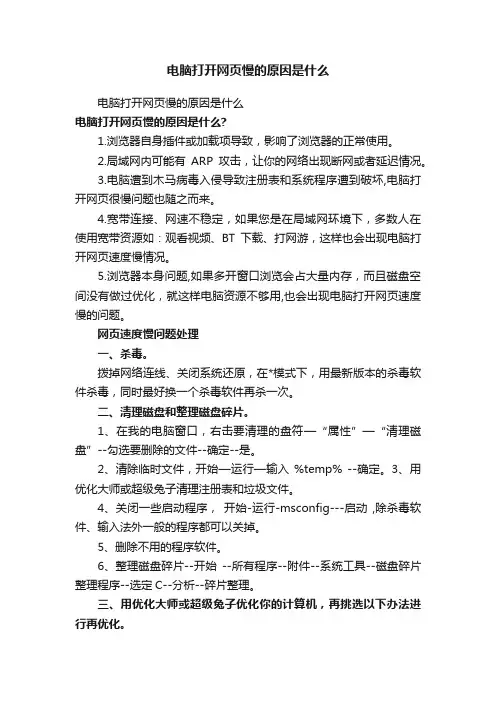 电脑打开网页慢的原因是什么

电脑打开网页慢的原因是什么

电脑打开网页慢的原因是什么?

1.浏览器自身插件或加载项导致，影响了浏览器的正常使用。

2.局域网内可能有 ARP 攻击，让你的网络出现断网或者延迟情况。

3.电脑遭到木马病毒入侵导致注册表和系统程序遭到破坏,电脑打开网页很慢问题也随之而来。

4.宽带连接、网速不稳定，如果您是在局域网环境下，多数人在使用宽带资源如：观看视频、BT 下载、打网游，这样也会出现电脑打开网页速度慢情况。

5.浏览器本身问题,如果多开窗口浏览会占大量内存，而且磁盘空间没有做过优化，就这样电脑资源不够用,也会出现电脑打开网页速度慢的问题。

网页速度慢问题处理

一、杀毒。

拨掉网络连线、关闭系统还原，在*模式下，用最新版本的杀毒软件杀毒，同时最好换一个杀毒软件再杀一次。

二、清理磁盘和整理磁盘碎片。

1、在我的电脑窗口，右击要清理的盘符—“属性”—“清理磁盘”--勾选要删除的文件--确定--是。

2、清除临时文件，开始—运行—输入 %temp% --确定。3、用优化大师或超级兔子清理注册表和垃圾文件。

4、关闭一些启动程序， 开始-运行-msconfig---启动 ,除杀毒软件、输入法外一般的程序都可以关掉。

5、删除不用的程序软件。

6、整理磁盘碎片--开始 --所有程序--附件--系统工具--磁盘碎片整理程序--选定 C--分析--碎片整理。

三、用优化大师或超级兔子优化你的计算机，再挑选以下办法进行再优化。